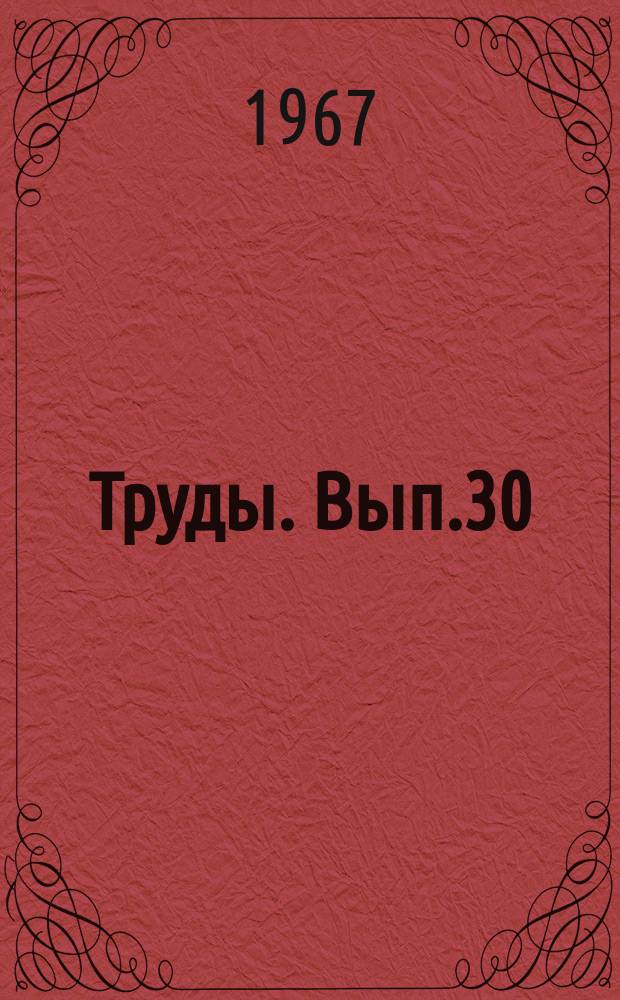 1967

Труды. Вып.30